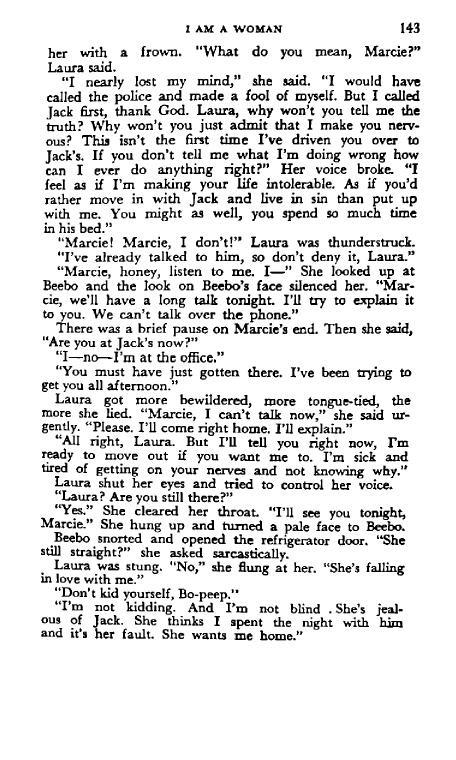 I AM A WOMAN 143

her with a frown. "What do you mean, Marcie?" Laura said.

"I nearly lost my mind," she said. "I would have called the police and made a fool of myself. But I called Jack first, thank God. Laura, why won't you tell me the truth? Why won't you just admit that I make you nervous? This isn't the first time I've driven you over to Jack's. If you don't tell me what I'm doing wrong how can I ever do anything right?" Her voice broke. "I feel as if I'm making your life intolerable. As if you'd rather move in with Jack and live in sin than put up with me. You might as well, you spend so much time in his bed."

"Marcie! Marcie, I don't!" Laura was thunderstruck.

"I've already talked to him, so don't deny it, Laura."

"Marcie, honey, listen to me. I—" She looked up at Beebo and the look on Beebo's face silenced her. "Marcie, we'll have a long talk tonight. I'll try to explain it to you. We can't talk over the phone."

There was a brief pause on Marcie's end. Then she said, "Are you at Jack's now?"

"I—no—I'm at the office."

"You must have just gotten there. I've been trying to get you all afternoon."

Laura got more bewildered, more tongue-tied, the more she lied. "Marcie, I can't talk now," she said urgently. "Please. I'll come right home. I'll explain."

"All right, Laura. But I'll tell you right now, I'm ready to move out if you want me to. I'm sick and tired of getting on your nerves and not knowing why."

Laura shut her eyes and tried to control her voice.

"Laura? Are you still there?"

"Yes." She cleared her throat. "I'll see you tonight, Marcie." She hung up and turned a pale face to Beebo.

Beebo snorted and opened the refrigerator door. "She still straight?" she asked sarcastically.

Laura was stung. "No," she flung at her. "She's falling in love with me."

"Don't kid yourself, Bo-peep."

"I'm not kidding. And I'm not blind . She's jealous of Jack. She thinks I spent the night with him and it's her fault. She wants me home."